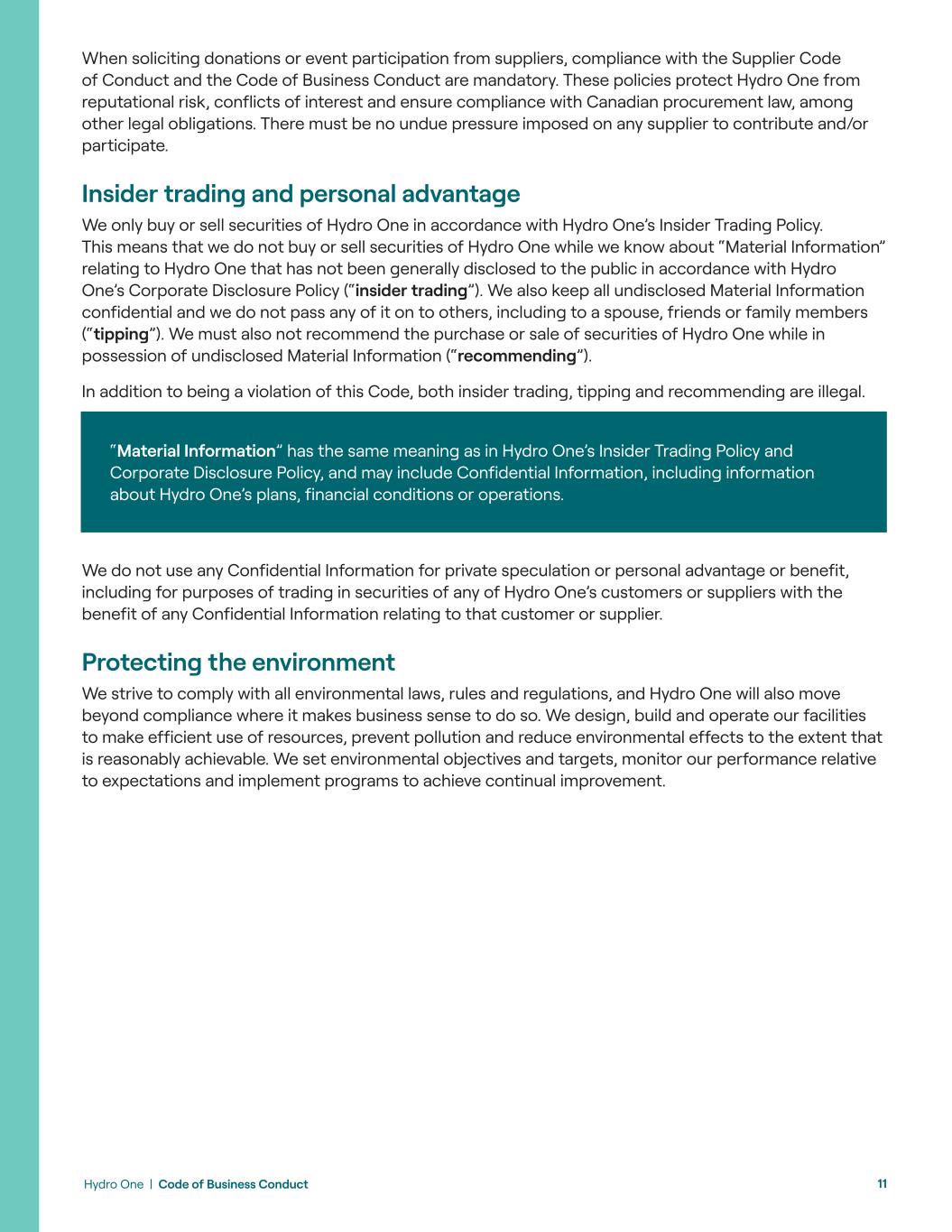 When soliciting donations or event participation from suppliers, compliance with the Supplier Code of Conduct and the Code of Business Conduct are mandatory. These policies protect Hydro One from reputational risk, conflicts of interest and ensure compliance with Canadian procurement law, among other legal obligations. There must be no undue pressure imposed on any supplier to contribute and/or participate.

Insider trading and personal advantage

We only buy or sell securities of Hydro One in accordance with Hydro One's Insider Trading Policy. This means that we do not buy or sell securities of Hydro One while we know about "Material Information" relating to Hydro One that has not been generally disclosed to the public in accordance with Hydro One's Corporate Disclosure Policy ("insider trading"). We also keep all undisclosed Material Information confidential and we do not pass any of it on to others, including to a spouse, friends or family members ("tipping"). We must also not recommend the purchase or sale of securities of Hydro One while in possession of undisclosed Material Information ("recommending").

In addition to being a violation of this Code, both insider trading, tipping and recommending are illegal.

"Material Information" has the same meaning as in Hydro One's Insider Trading Policy and Corporate Disclosure Policy, and may include Confidential Information, including information about Hydro One's plans, financial conditions or operations.

We do not use any Confidential Information for private speculation or personal advantage or benefit, including for purposes of trading in securities of any of Hydro One's customers or suppliers with the benefit of any Confidential Information relating to that customer or supplier.

Protecting the environment

We strive to comply with all environmental laws, rules and regulations, and Hydro One will also move beyond compliance where it makes business sense to do so. We design, build and operate our facilities to make efficient use of resources, prevent pollution and reduce environmental effects to the extent that is reasonably achievable. We set environmental objectives and targets, monitor our performance relative to expectations and implement programs to achieve continual improvement.

Hydro One | Code of Business Conduct

11